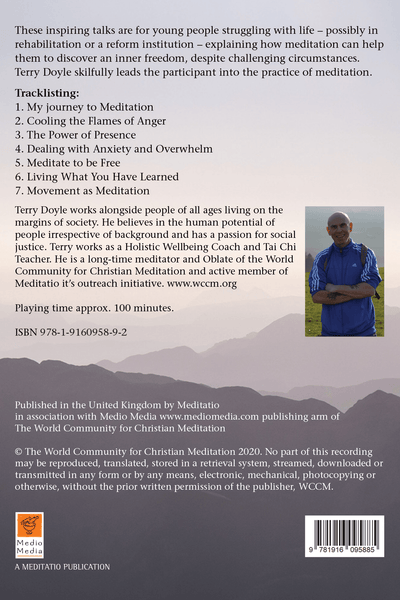 These inspiring talks are for young people struggling with life – possibly in rehabilitation or a reform institution – explaining how meditation can help them to discover an inner freedom, despite challenging circumstances. Terry Doyle skilfully leads the participant into the practice of meditation.

Tracklisting:
1. My journey to Meditation
2. Cooling the Flames of Anger
3. The Power of Presence
4. Dealing with Anxiety and Overwhelm
5. Meditate to be Free
6. Living What You Have Learned
7. Movement as Meditation

Terry Doyle works alongside people of all ages living on the margins of society. He believes in the human potential of people irrespective of background and has a passion for social justice. Terry works as a Holistic Wellbeing Coach and Tai Chi Teacher. He is a long-time meditator and Oblate of the World Community for Christian Meditation and active member of Meditatio it's outreach initiative. www.wccm.org

Playing time approx. 100 minutes.

ISBN 978-1-9160958-9-2

Published in the United Kingdom by Meditatio in association with Medio Media www.mediomedia.com publishing arm of The World Community for Christian Meditation

© The World Community for Christian Meditation 2020. No part of this recording may be reproduced, translated, stored in a retrieval system, streamed, downloaded or transmitted in any form or by any means, electronic, mechanical, photocopying or otherwise, without the prior written permission of the publisher, WCCM.

Medio Media

A MEDITATIO PUBLICATION

9 781916 095885